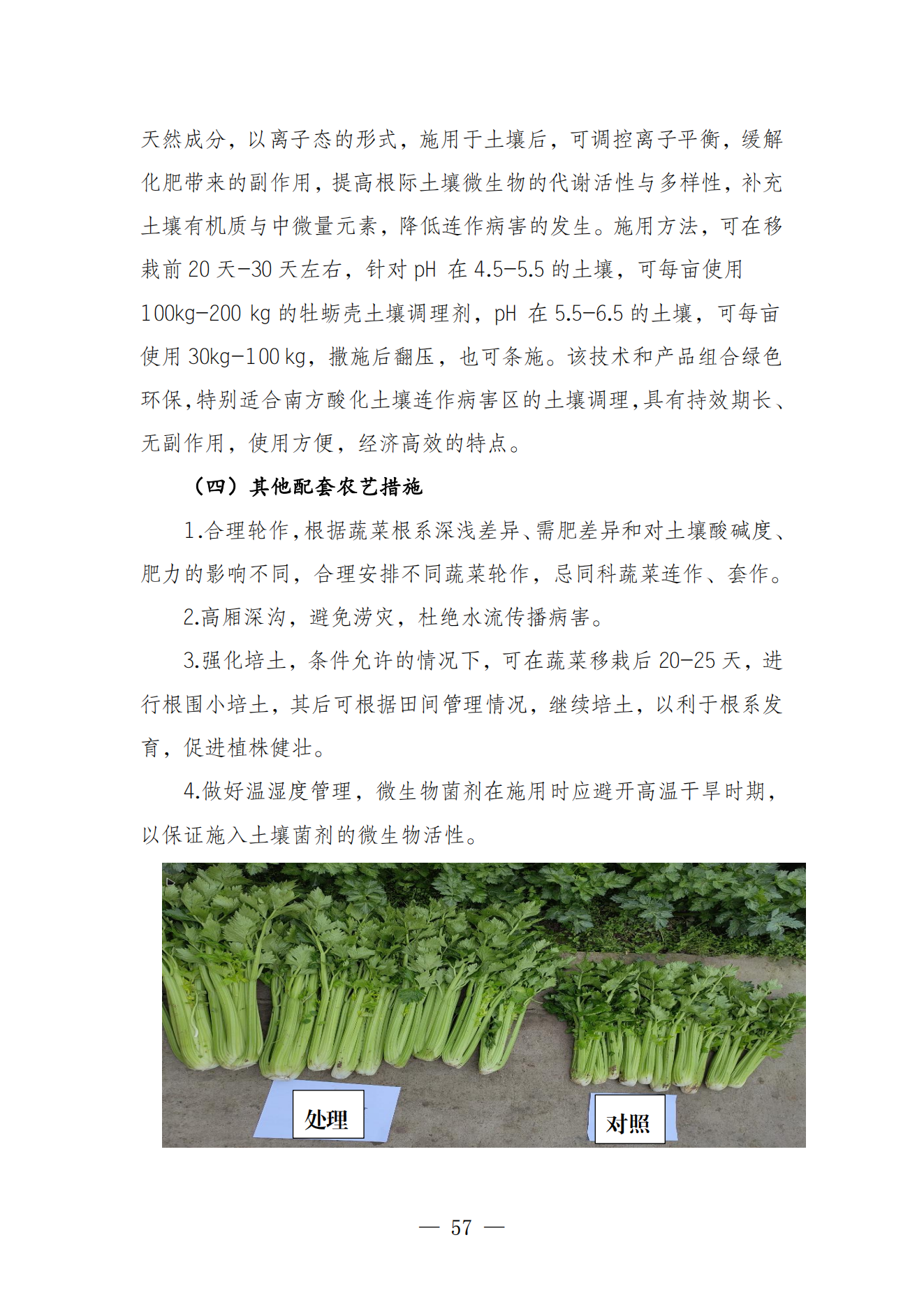 天然成分，以离子态的形式，施用于土壤后，可调控离子平衡，缓解化肥带来的副作用，提高根际土壤微生物的代谢活性与多样性，补充土壤有机质与中微量元素，降低连作病害的发生。施用方法，可在移栽前 20 天-30 天左右，针对 pH 在 4.5-5.5 的土壤，可每亩使用 100kg-200 kg 的牡蛎壳土壤调理剂，pH 在 5.5-6.5 的土壤，可每亩使用 30kg-100 kg，撒施后翻压，也可条施。该技术和产品组合绿色环保，特别适合南方酸化土壤连作病害区的土壤调理，具有持效期长、无副作用，使用方便，经济高效的特点。

（四）其他配套农艺措施

1.合理轮作，根据蔬菜根系深浅差异、需肥差异和对土壤酸碱度、肥力的影响不同，合理安排不同蔬菜轮作，忌同科蔬菜连作、套作。

2.高厢深沟，避免涝灾，杜绝水流传播病害。

3.强化培土，条件允许的情况下，可在蔬菜移栽后 20-25 天，进行根围小培土，其后可根据田间管理情况，继续培土，以利于根系发育，促进植株健壮。

4.做好温湿度管理，微生物菌剂在施用时应避开高温干旱时期，以保证施入土壤菌剂的微生物活性。

处理

对照

— 57 —